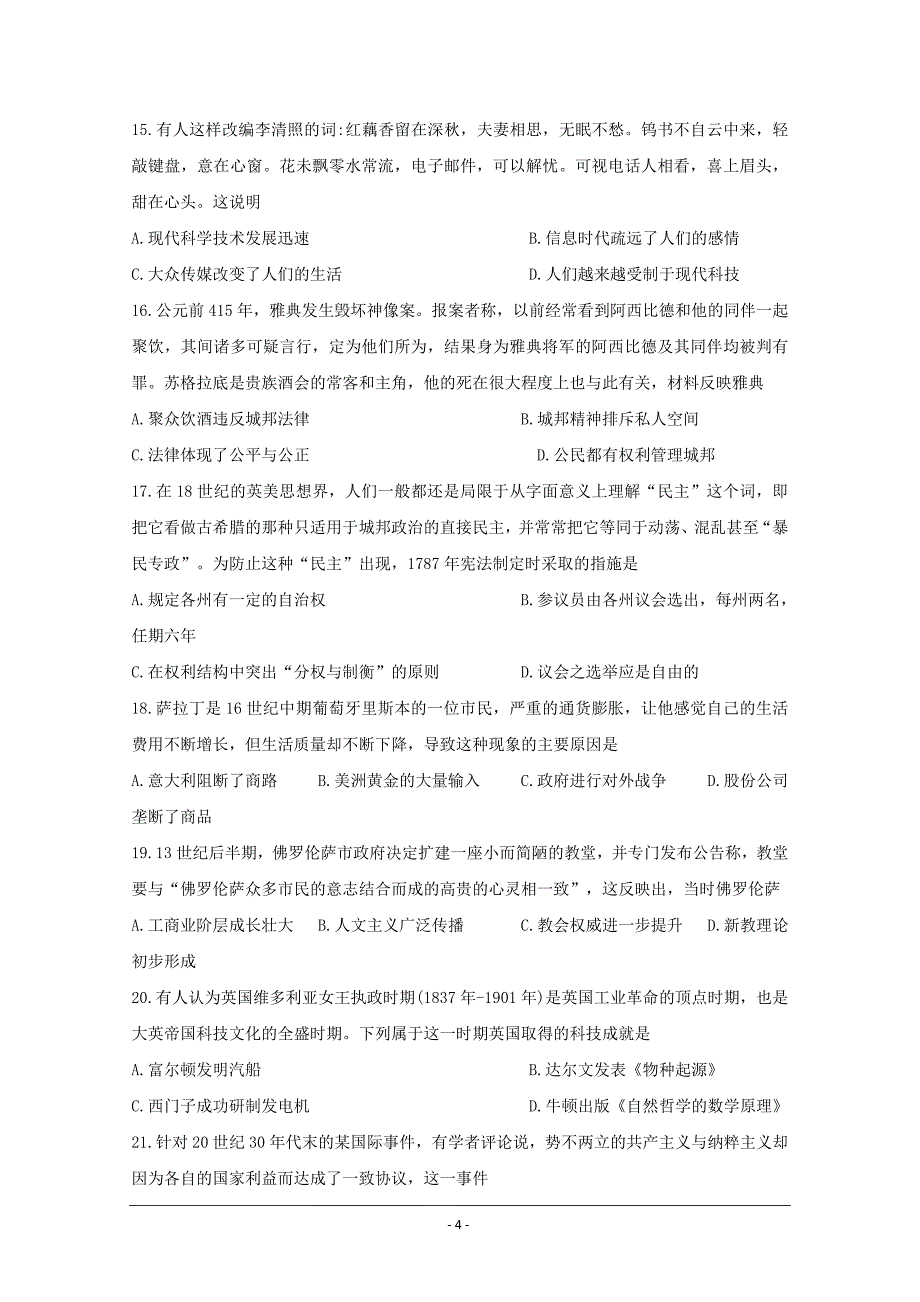 15.有人这样改编李清照的词:红藕香留在深秋，夫妻相思，无眠不愁。鸽书不自云中来，轻敲键盘，意在心窗。花未飘零水常流，电子邮件，可以解忧。可视电话人相看，喜上眉头，甜在心头。这说明

A.现代科学技术发展迅速

B.信息时代疏远了人们的感情

C.大众传媒改变了人们的生活

D.人们越来越受制于现代科技

16.公元前415年，雅典发生毁坏神像案。报案者称，以前经常看到阿西比德和他的同伴一起聚饮，其间诸多可疑言行，定为他们所为，结果身为雅典将军的阿西比德及其同伴均被判有罪。苏格拉底是贵族酒会的常客和主角，他的死在很大程度上也与此有关，材料反映雅典

A.聚众饮酒违反城邦法律

B.城邦精神排斥私人空间

C.法律体现了公平与公正

D.公民都有权利管理城邦

17.在18世纪的英美思想界，人们一般都还是局限于从字面意义上理解“民主”这个词，即把它看做古希腊的那种只适用于城邦政治的直接民主，并常常把它等同于动荡、混乱甚至“暴民专政”。为防止这种“民主”出现，1787年宪法制定时采取的指施是

A.规定各州有一定的自治权

B.参议员由各州议会选出，每州两名，任期六年

C.在权利结构中突出“分权与制衡”的原则

D.议会之选举应是自由的

18.萨拉丁是16世纪中期葡萄牙里斯本的一位市民，严重的通货膨胀，让他感觉自己的生活费用不断增长，但生活质量却不断下降，导致这种现象的主要原因是

A.意大利阻断了商路

B.美洲黄金的大量输入

C.政府进行对外战争

D.股份公司垄断了商品

19.13世纪后半期，佛罗伦萨市政府决定扩建一座小而简陋的教堂，并专门发布公告称，教堂要与“佛罗伦萨众多市民的意志结合而成的高贵的心灵相一致”，这反映出，当时佛罗伦萨

A.工商业阶层成长壮大

B.人文主义广泛传播

C.教会权威进一步提升

D.新教理论初步形成

20.有人认为英国维多利亚女王执政时期(1837年-1901年)是英国工业革命的顶点时期，也是大英帝国科技文化的全盛时期。下列属于这一时期英国取得的科技成就是

A.富尔顿发明汽船

B.达尔文发表《物种起源》

C.西门子成功研制发电机

D.牛顿出版《自然哲学的数学原理》

21.针对20世纪30年代末的某国际事件，有学者评论说，势不两立的共产主义与纳粹主义却因为各自的国家利益而达成了一致协议，这一事件

- 4 -